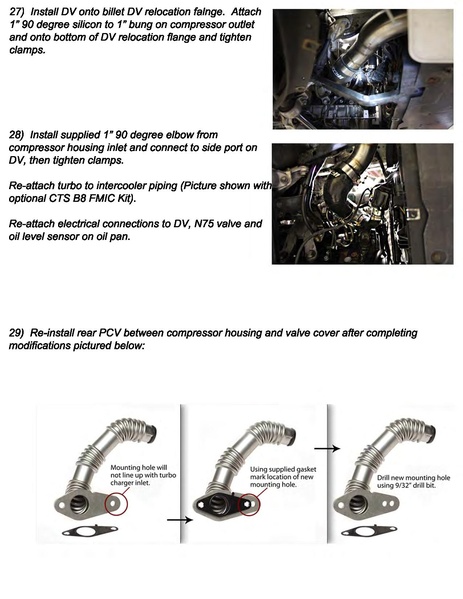 27) Install DV onto billet DV relocation falnge. Attach 1" 90 degree silicon to 1" bung on compressor outlet and onto bottom of DV relocation flange and tighten clamps.

28) Install supplied 1" 90 degree elbow from compressor housing inlet and connect to side port on DV, then tighten clamps.

Re-attach turbo to intercooler piping (Picture shown with optional CTS B8 FMIC Kit).

Re-attach electrical connections to DV, N75 valve and oil level sensor on oil pan.

29) Re-install rear PCV between compressor housing and valve cover after completing modifications pictured below:

Mounting hole will not line up with turbo charger inlet.

Using supplied gasket mark location of new mounting hole.

Drill new mounting hole using 9/32" drill bit.